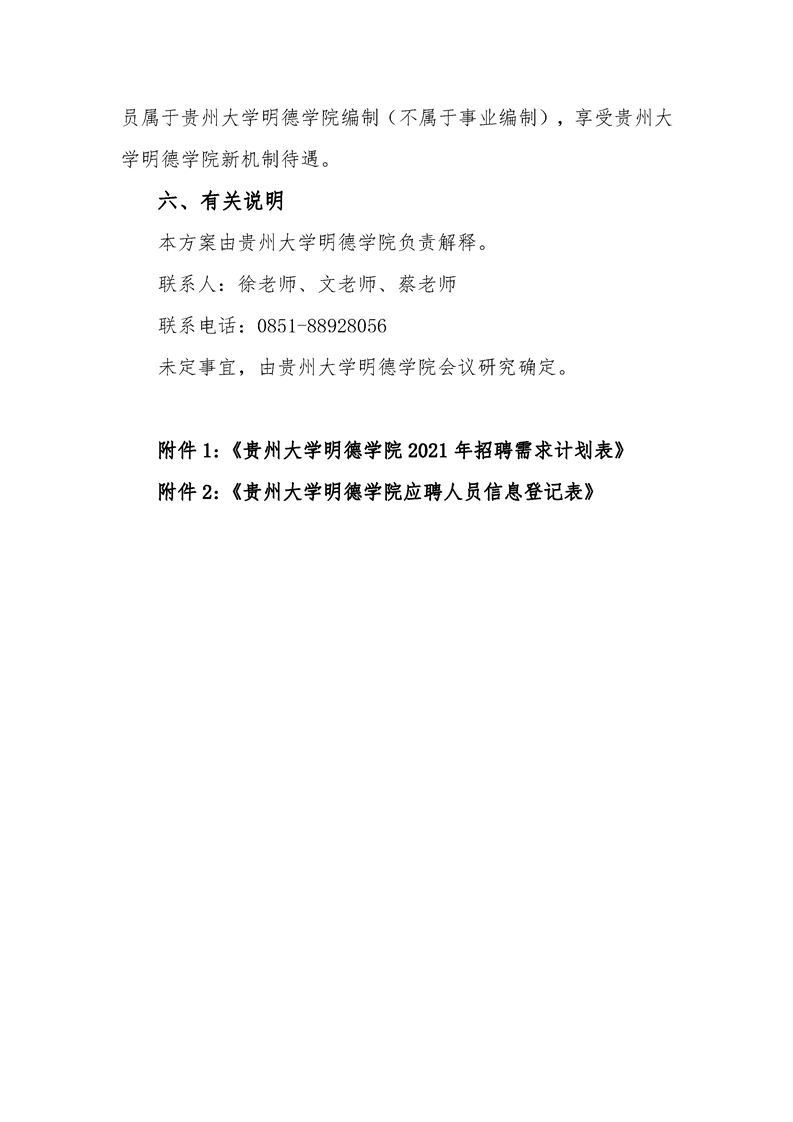 员属于贵州大学明德学院编制（不属于事业编制），享受贵州大学明德学院新机制待遇。

六、有关说明

本方案由贵州大学明德学院负责解释。

联系人：徐老师、文老师、蔡老师

联系电话：0851-88928056

未定事宜，由贵州大学明德学院会议研究确定。

附件 1:《贵州大学明德学院 2021 年招聘需求计划表》

附件 2:《贵州大学明德学院应聘人员信息登记表》